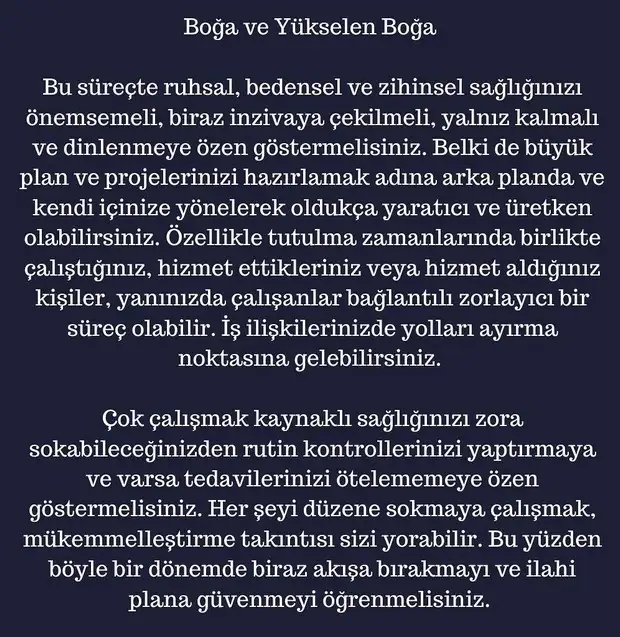 Boğa ve Yükselen Boğa

Bu süreçte ruhsal, bedensel ve zihinsel sağlığınızı önemsemeli, biraz inzivaya çekilmeli, yalnız kalmalı ve dinlenmeye özen göstermelisiniz. Belki de büyük plan ve projelerinizi hazırlamak adına arka planda ve kendi içinize yönelerek oldukça yaratıcı ve üretken olabilirsiniz. Özellikle tutulma zamanlarında birlikte çalıştığınız, hizmet ettikleriniz veya hizmet aldığınız kişiler, yanınızda çalışanlar bağlantılı zorlayıcı bir süreç olabilir. İş ilişkilerinizde yolları ayırma noktasına gelebilirsiniz.

Çok çalışmak kaynaklı sağlığınızı zora sokabileceğinizden rutin kontrollerinizi yaptırmaya ve varsa tedavilerinizi ötelememeye özen göstermelisiniz. Her şeyi düzene sokmaya çalışmak, mükemmelleştirme takıntısı sizi yorabilir. Bu yüzden böyle bir dönemde biraz akışa bırakmayı ve ilahi plana güvenmeyi öğrenmelisiniz.